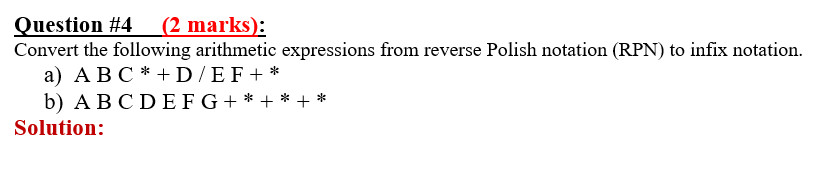 Question #4 (2 marks):
Convert the following arithmetic expressions from reverse Polish notation (RPN) to infix notation.
a) A B C * + D / E F + *
b) A B C D E F G + * + * + *
Solution: